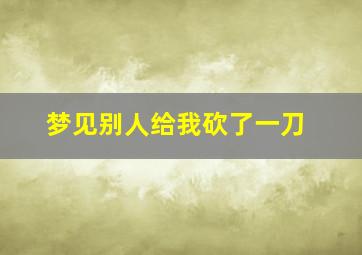 梦见别人给我砍了一刀